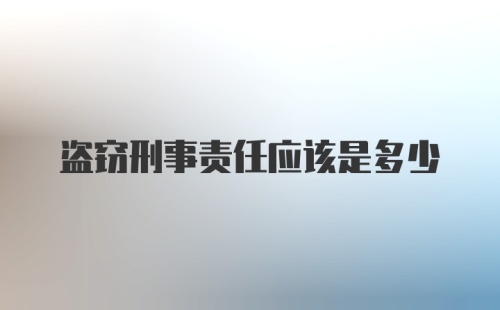 盗窃刑事责任应该是多少